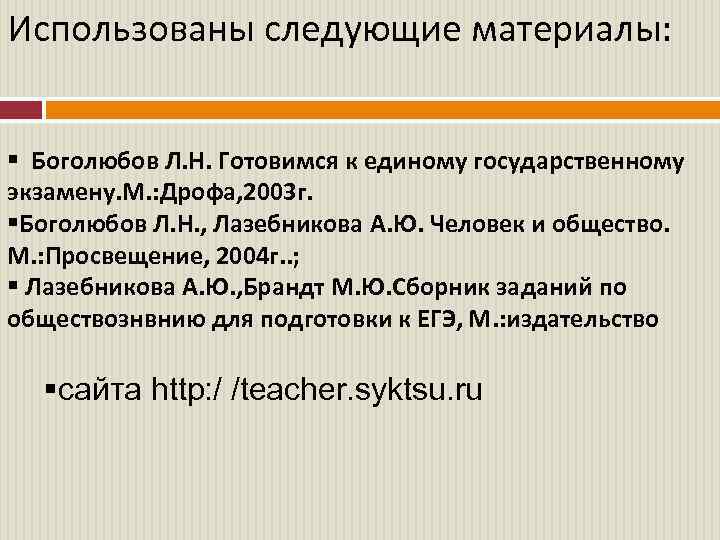 Использованы следующие материалы:

▪ Боголюбов Л.Н. Готовимся к единому государственному экзамену.М.:Дрофа,2003г.
▪Боголюбов Л.Н., Лазебникова А.Ю. Человек и общество. М.:Просвещение, 2004г..;
▪ Лазебникова А.Ю.,Брандт М.Ю.Сборник заданий по обществознвнию для подготовки к ЕГЭ, М.:издательство

▪сайта http:/ /teacher.syktsu.ru